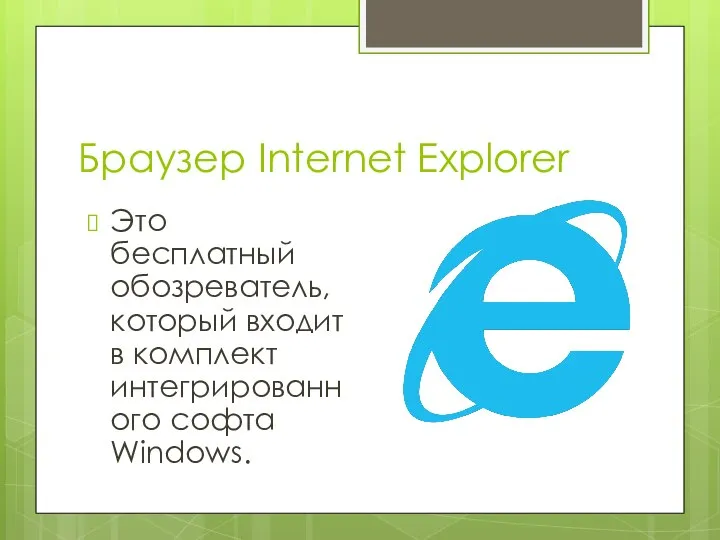 Браузер Internet Explorer

Это бесплатный обозреватель, который входит в комплект интегрированного софта Windows.